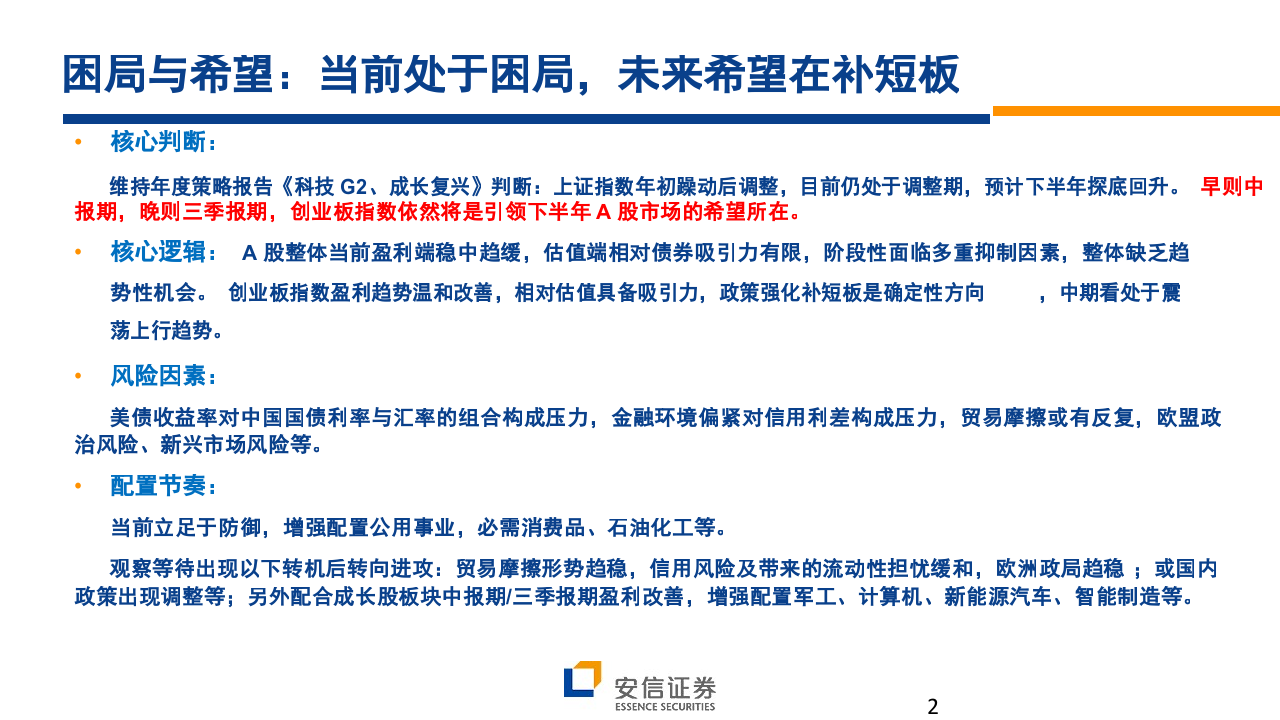 困局与希望：当前处于困局，未来希望在补短板

• 核心判断：

维持年度策略报告《科技 G2、成长复兴》判断：上证指数年初躁动后调整，目前仍处于调整期，预计下半年探底回升。 早则中报期，晚则三季报期，创业板指数依然将是引领下半年 A 股市场的希望所在。

• 核心逻辑： A 股整体当前盈利端稳中趋缓，估值端相对债券吸引力有限，阶段性面临多重抑制因素，整体缺乏趋势性机会。 创业板指数盈利趋势温和改善，相对估值具备吸引力，政策强化补短板是确定性方向 ，中期看处于震荡上行趋势。

• 风险因素：

美债收益率对中国国债利率与汇率的组合构成压力，金融环境偏紧对信用利差构成压力，贸易摩擦或有反复，欧盟政治风险、新兴市场风险等。

• 配置节奏：

当前立足于防御，增强配置公用事业，必需消费品、石油化工等。

观察等待出现以下转机后转向进攻：贸易摩擦形势趋稳，信用风险及带来的流动性担忧缓和，欧洲政局趋稳 ；或国内政策出现调整等；另外配合成长股板块中报期/三季报期盈利改善，增强配置军工、计算机、新能源汽车、智能制造等。

安信证券
ESSENCE SECURITIES

2